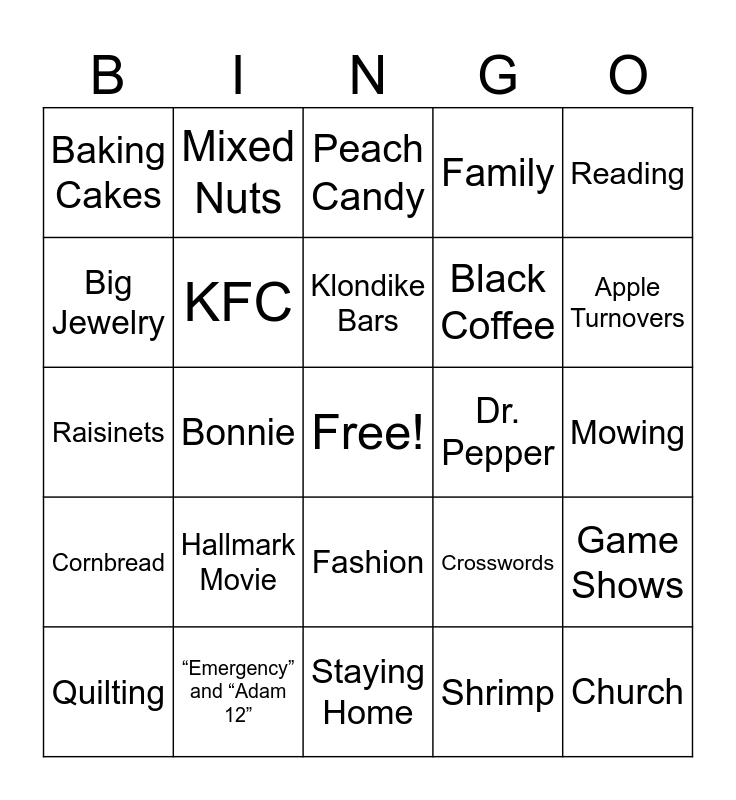 | B | I | N | G | O |
|---|---|---|---|---|
| Baking Cakes | Mixed Nuts | Peach Candy | Family | Reading |
| Big Jewelry | KFC | Klondike Bars | Black Coffee | Apple Turnovers |
| Raisinets | Bonnie | Free! | Dr. Pepper | Mowing |
| Cornbread | Hallmark Movie | Fashion | Crosswords | Game Shows |
| Quilting | "Emergency" and "Adam 12" | Staying Home | Shrimp | Church |